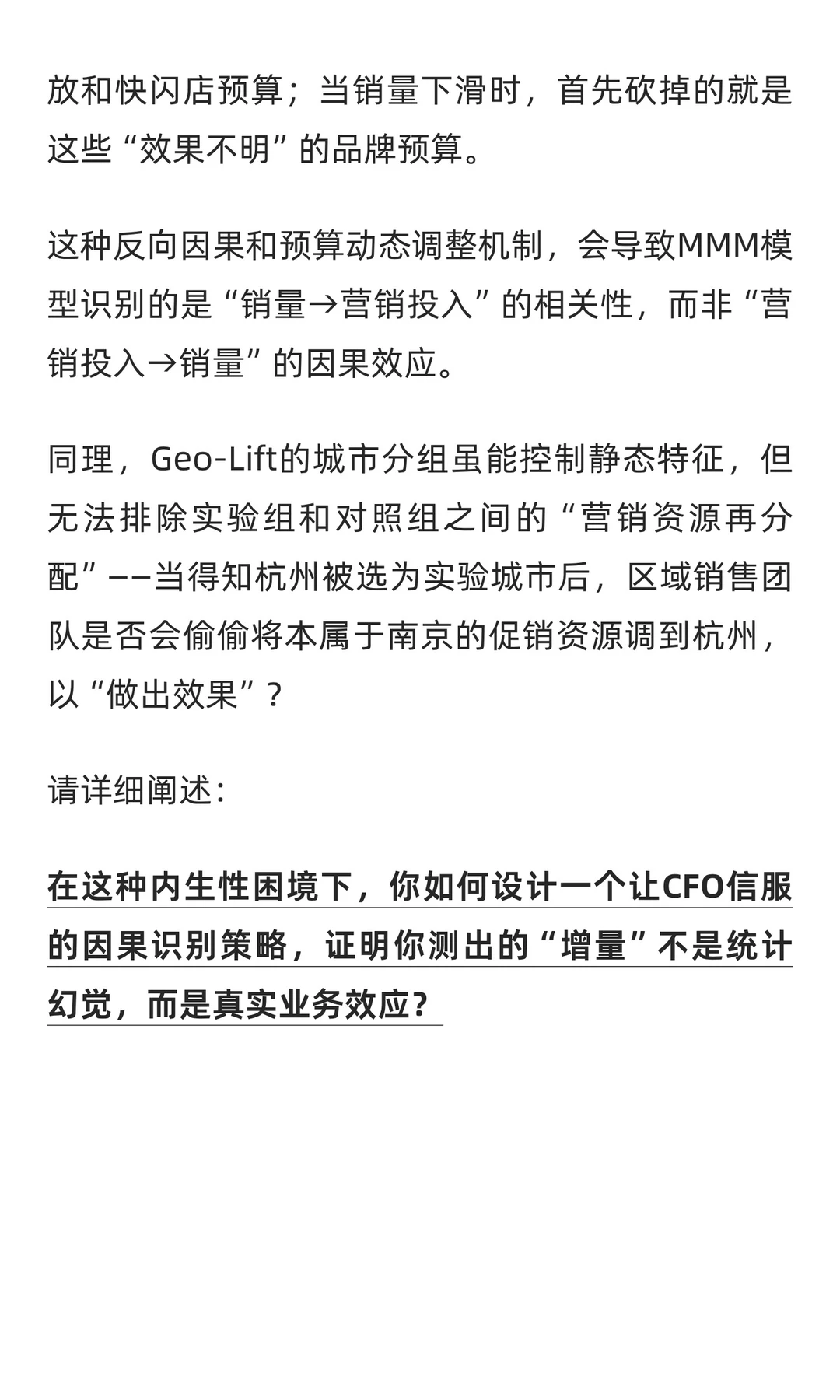 放和快闪店预算；当销量下滑时，首先砍掉的就是这些“效果不明”的品牌预算。

这种反向因果和预算动态调整机制，会导致MMM模型识别的是“销量→营销投入”的相关性，而非“营销投入→销量”的因果效应。

同理，Geo-Lift的城市分组虽能控制静态特征，但无法排除实验组和对照组之间的“营销资源再分配”——当得知杭州被选为实验城市后，区域销售团队是否会偷偷将本属于南京的促销资源调到杭州，以“做出效果”？

请详细阐述：

在这种内生性困境下，你如何设计一个让CFO信服的因果识别策略，证明你测出的“增量”不是统计幻觉，而是真实业务效应？